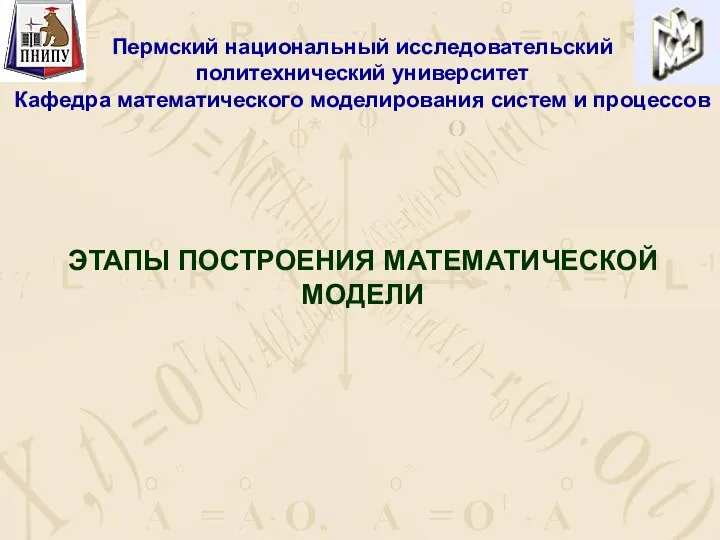 ПНИПУ

Пермский национальный исследовательский политехнический университет
Кафедра математического моделирования систем и процессов

ЭТАПЫ ПОСТРОЕНИЯ МАТЕМАТИЧЕСКОЙ МОДЕЛИ